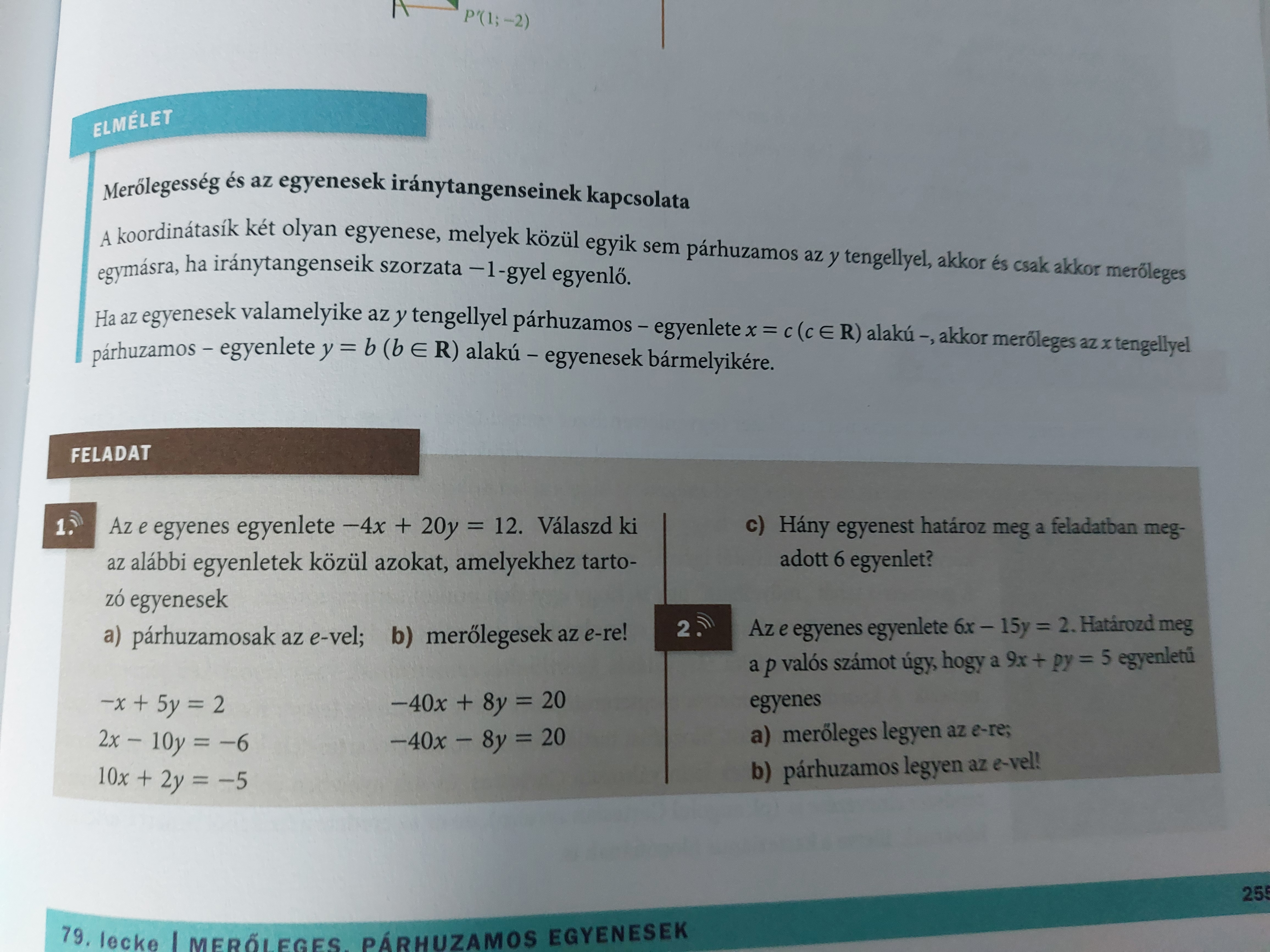 $P'(1; -2)$

ELMÉLET

Merőlegesség és az egyenesek iránytangenseinek kapcsolata

A koordinátasík két olyan egyenese, melyek közül egyik sem párhuzamos az $y$ tengellyel, akkor és csak akkor merőleges egymásra, ha iránytangenseik szorzata $-1$-gyel egyenlő.

Ha az egyenesek valamelyike az $y$ tengellyel párhuzamos – egyenlete $x = c$ $(c \in \mathbf{R})$ alakú –, akkor merőleges az $x$ tengellyel párhuzamos – egyenlete $y = b$ $(b \in \mathbf{R})$ alakú – egyenesek bármelyikére.

FELADAT

1. Az $e$ egyenes egyenlete $-4x + 20y = 12$. Válaszd ki az alábbi egyenletek közül azokat, amelyekhez tartozó egyenesek

a) párhuzamosak az $e$-vel; b) merőlegesek az $e$-re!

$-x + 5y = 2$
$2x - 10y = -6$
$10x + 2y = -5$
$-40x + 8y = 20$
$-40x - 8y = 20$

c) Hány egyenest határoz meg a feladatban megadott 6 egyenlet?

2. Az $e$ egyenes egyenlete $6x - 15y = 2$. Határozd meg a $p$ valós számot úgy, hogy a $9x + py = 5$ egyenletű egyenes

a) merőleges legyen az $e$-re;
b) párhuzamos legyen az $e$-vel!

255

79. lecke | MERŐLEGES, PÁRHUZAMOS EGYENESEK